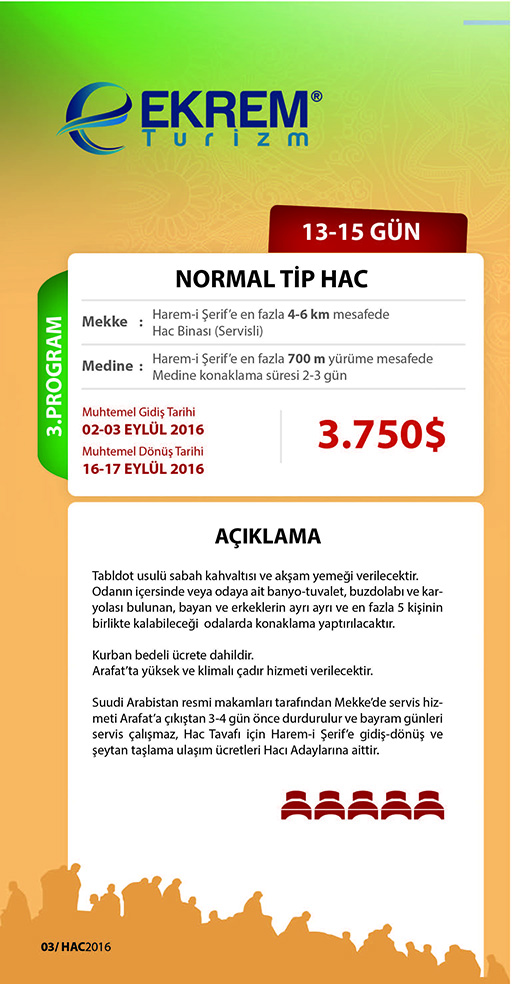 EKREM®
Turizm

13-15 GÜN

3.PROGRAM

NORMAL TİP HAC

Mekke : Harem-i Şerif'e en fazla 4-6 km mesafede Hac Binası (Servisli)

Medine : Harem-i Şerif'e en fazla 700 m yürüme mesafede Medine konaklama süresi 2-3 gün

Muhtemel Gidiş Tarihi
02-03 EYLÜL 2016
Muhtemel Dönüş Tarihi
16-17 EYLÜL 2016

3.750$

AÇIKLAMA

Tabldot usulü sabah kahvaltısı ve akşam yemeği verilecektir. Odanın içersinde veya odaya ait banyo-tuvalet, buzdolabı ve karyolası bulunan, bayan ve erkeklerin ayrı ayrı ve en fazla 5 kişinin birlikte kalabileceği odalarda konaklama yaptırılacaktır.

Kurban bedeli ücrete dahildir.
Arafat'ta yüksek ve klimalı çadır hizmeti verilecektir.

Suudi Arabistan resmi makamları tarafından Mekke'de servis hizmeti Arafat'a çıkıştan 3-4 gün önce durdurulur ve bayram günleri servis çalışmaz, Hac Tavafı için Harem-i Şerif'e gidiş-dönüş ve şeytan taşlama ulaşım ücretleri Hacı Adaylarına aittir.

03/ HAC2016